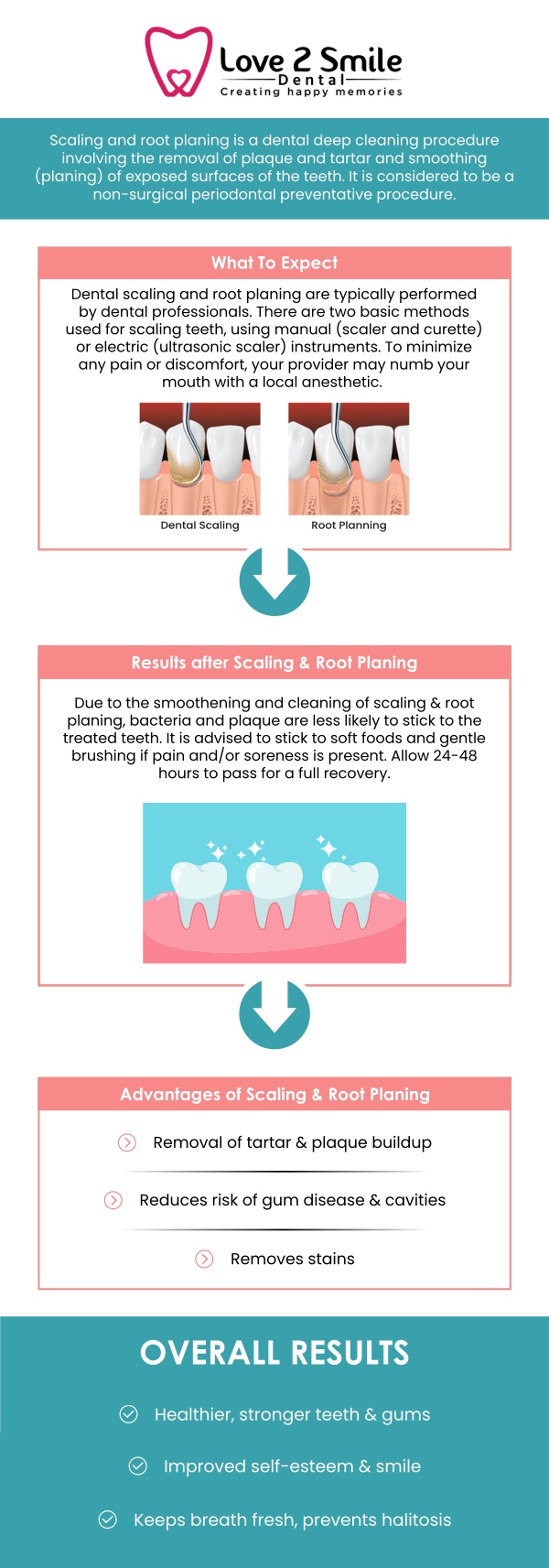 Love 2 Smile
Dental
Creating happy memories

Scaling and root planing is a dental deep cleaning procedure involving the removal of plaque and tartar and smoothing (planing) of exposed surfaces of the teeth. It is considered to be a non-surgical periodontal preventative procedure.

What To Expect

Dental scaling and root planing are typically performed by dental professionals. There are two basic methods used for scaling teeth, using manual (scaler and curette) or electric (ultrasonic scaler) instruments. To minimize any pain or discomfort, your provider may numb your mouth with a local anesthetic.

Dental Scaling

Root Planning

Results after Scaling & Root Planing

Due to the smoothening and cleaning of scaling & root planing, bacteria and plaque are less likely to stick to the treated teeth. It is advised to stick to soft foods and gentle brushing if pain and/or soreness is present. Allow 24-48 hours to pass for a full recovery.

Advantages of Scaling & Root Planing

Removal of tartar & plaque buildup

Reduces risk of gum disease & cavities

Removes stains

OVERALL RESULTS

Healthier, stronger teeth & gums

Improved self-esteem & smile

Keeps breath fresh, prevents halitosis